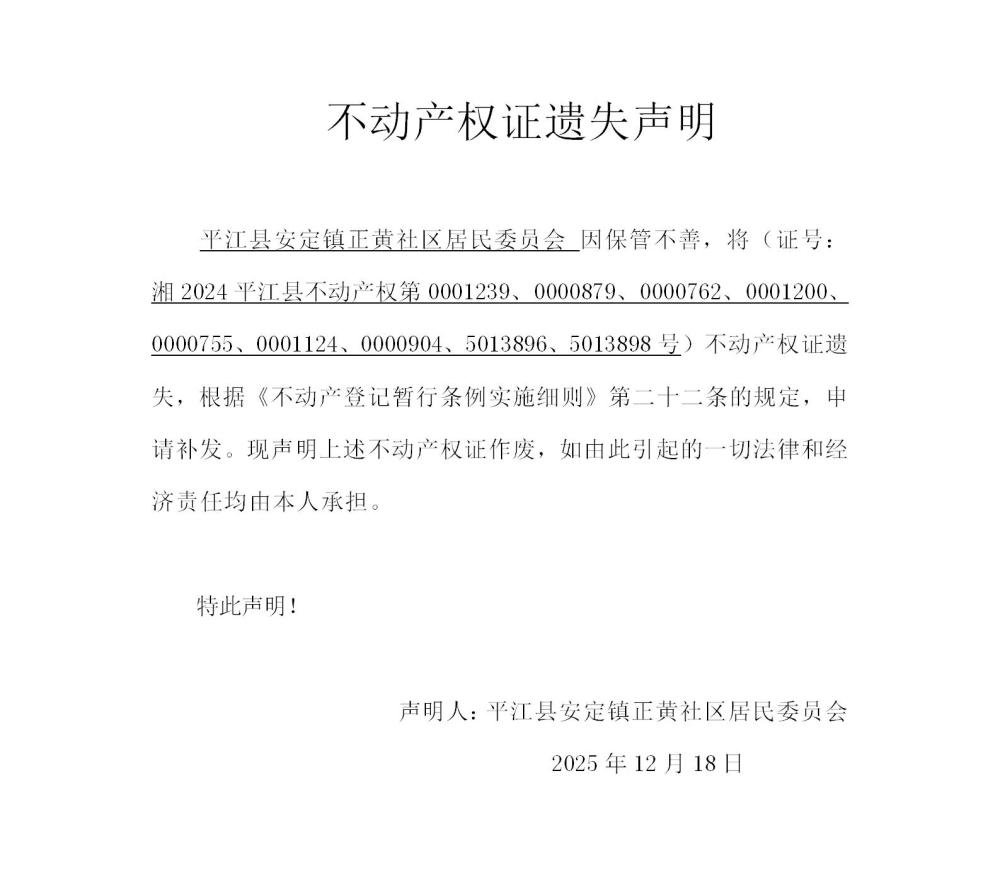 不动产权证遗失声明

平江县安定镇正黄社区居民委员会 因保管不善，将（证号：湘 2024 平江县不动产权第 0001239、0000879、0000762、0001200、0000755、0001124、0000904、5013896、5013898 号）不动产权证遗失，根据《不动产登记暂行条例实施细则》第二十二条的规定，申请补发。现声明上述不动产权证作废，如由此引起的一切法律和经济责任均由本人承担。

特此声明！

声明人：平江县安定镇正黄社区居民委员会

2025 年 12 月 18 日